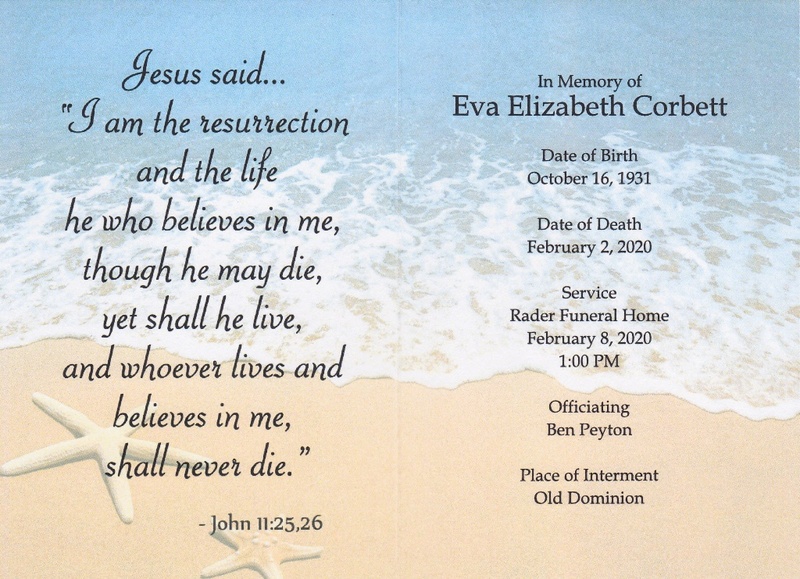 Jesus said...
"I am the resurrection
and the life
he who believes in me,
though he may die,
yet shall he live,
and whoever lives and
believes in me,
shall never die."

- John 11:25,26

In Memory of
Eva Elizabeth Corbett

Date of Birth
October 16, 1931

Date of Death
February 2, 2020

Service
Rader Funeral Home
February 8, 2020
1:00 PM

Officiating
Ben Peyton

Place of Interment
Old Dominion